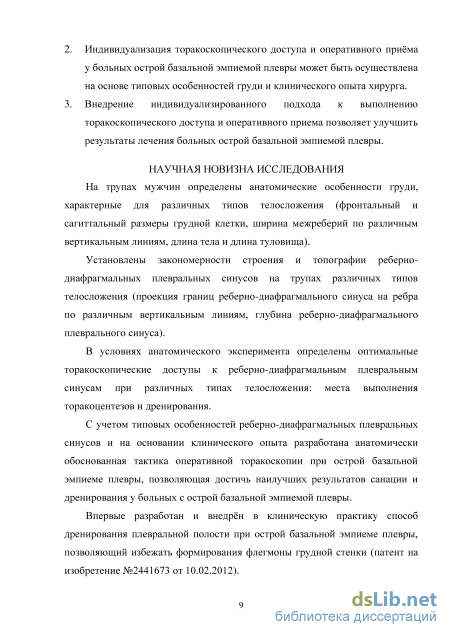 2. Индивидуализация торакоскопического доступа и оперативного приёма у больных острой базальной эмпиемой плевры может быть осуществлена на основе типовых особенностей груди и клинического опыта хирурга.

3. Внедрение индивидуализированного подхода к выполнению торакоскопического доступа и оперативного приема позволяет улучшить результаты лечения больных острой базальной эмпиемой плевры.

НАУЧНАЯ НОВИЗНА ИССЛЕДОВАНИЯ

На трупах мужчин определены анатомические особенности груди, характерные для различных типов телосложения (фронтальный и сагиттальный размеры грудной клетки, ширина межреберий по различным вертикальным линиям, длина тела и длина туловища).

Установлены закономерности строения и топографии реберно-диафрагмальных плевральных синусов на трупах различных типов телосложения (проекция границ реберно-диафрагмального синуса на ребра по различным вертикальным линиям, глубина реберно-диафрагмального плеврального синуса).

В условиях анатомического эксперимента определены оптимальные торакоскопические доступы к реберно-диафрагмальным плевральным синусам при различных типах телосложения: места выполнения торакоцентезов и дренирования.

С учетом типовых особенностей реберно-диафрагмальных плевральных синусов и на основании клинического опыта разработана анатомически обоснованная тактика оперативной торакоскопии при острой базальной эмпиеме плевры, позволяющая достичь наилучших результатов санации и дренирования у больных с острой базальной эмпиемой плевры.

Впервые разработан и внедрён в клиническую практику способ дренирования плевральной полости при острой базальной эмпиеме плевры, позволяющий избежать формирования флегмоны грудной стенки (патент на изобретение №2441673 от 10.02.2012).

9

dsLib.net
библиотека диссертаций